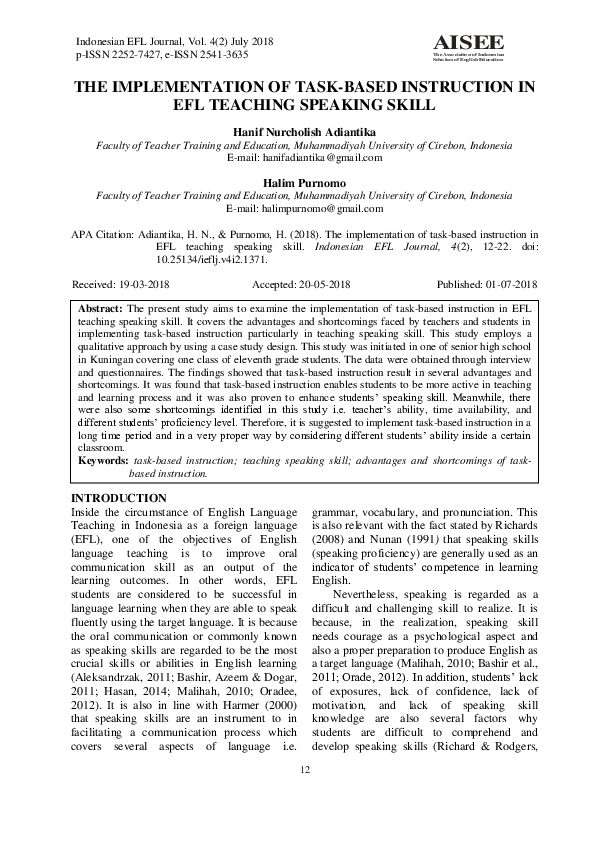 Indonesian EFL Journal, Vol. 4(2) July 2018
p-ISSN 2252-7427, e-ISSN 2541-3635

AISEE
The Association of Indonesian Scholars of English Education

THE IMPLEMENTATION OF TASK-BASED INSTRUCTION IN EFL TEACHING SPEAKING SKILL

Hanif Nurcholish Adiantika
Faculty of Teacher Training and Education, Muhammadiyah University of Cirebon, Indonesia
E-mail: hanifadiantika@gmail.com

Halim Purnomo
Faculty of Teacher Training and Education, Muhammadiyah University of Cirebon, Indonesia
E-mail: halimpurnomo@gmail.com

APA Citation: Adiantika, H. N., & Purnomo, H. (2018). The implementation of task-based instruction in EFL teaching speaking skill. Indonesian EFL Journal, 4(2), 12-22. doi: 10.25134/ieflj.v4i2.1371.

Received: 19-03-2018 Accepted: 20-05-2018 Published: 01-07-2018

Abstract: The present study aims to examine the implementation of task-based instruction in EFL teaching speaking skill. It covers the advantages and shortcomings faced by teachers and students in implementing task-based instruction particularly in teaching speaking skill. This study employs a qualitative approach by using a case study design. This study was initiated in one of senior high school in Kuningan covering one class of eleventh grade students. The data were obtained through interview and questionnaires. The findings showed that task-based instruction result in several advantages and shortcomings. It was found that task-based instruction enables students to be more active in teaching and learning process and it was also proven to enhance students' speaking skill. Meanwhile, there were also some shortcomings identified in this study i.e. teacher's ability, time availability, and different students' proficiency level. Therefore, it is suggested to implement task-based instruction in a long time period and in a very proper way by considering different students' ability inside a certain classroom.
Keywords: task-based instruction; teaching speaking skill; advantages and shortcomings of task-based instruction.

INTRODUCTION
Inside the circumstance of English Language Teaching in Indonesia as a foreign language (EFL), one of the objectives of English language teaching is to improve oral communication skill as an output of the learning outcomes. In other words, EFL students are considered to be successful in language learning when they are able to speak fluently using the target language. It is because the oral communication or commonly known as speaking skills are regarded to be the most crucial skills or abilities in English learning (Aleksandrzak, 2011; Bashir, Azeem & Dogar, 2011; Hasan, 2014; Malihah, 2010; Oradee, 2012). It is also in line with Harmer (2000) that speaking skills are an instrument to in facilitating a communication process which covers several aspects of language i.e. grammar, vocabulary, and pronunciation. This is also relevant with the fact stated by Richards (2008) and Nunan (1991) that speaking skills (speaking proficiency) are generally used as an indicator of students' competence in learning English.

Nevertheless, speaking is regarded as a difficult and challenging skill to realize. It is because, in the realization, speaking skill needs courage as a psychological aspect and also a proper preparation to produce English as a target language (Malihah, 2010; Bashir et al., 2011; Orade, 2012). In addition, students' lack of exposures, lack of confidence, lack of motivation, and lack of speaking skill knowledge are also several factors why students are difficult to comprehend and develop speaking skills (Richard & Rodgers,

12